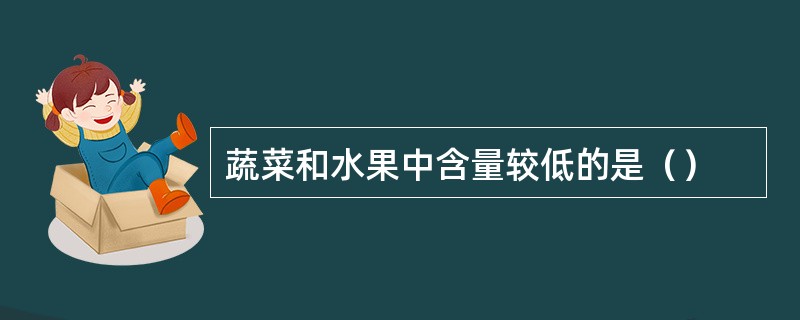 蔬菜和水果中含量较低的是（）